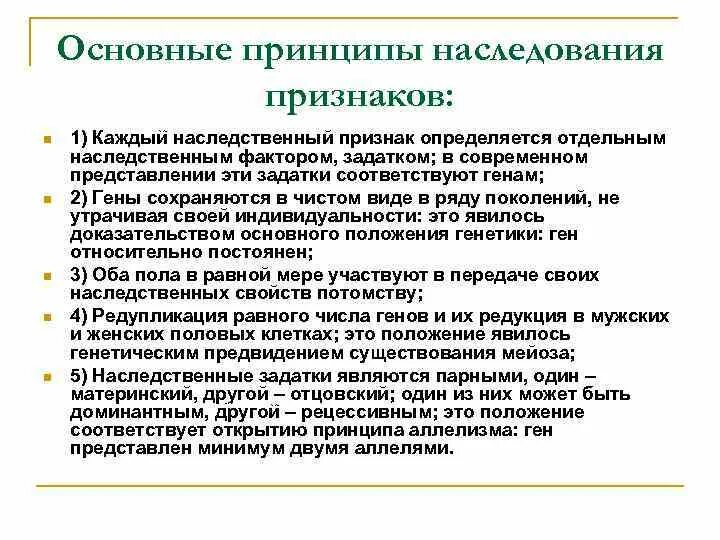 Основные принципы наследования признаков:

1) Каждый наследственный признак определяется отдельным наследственным фактором, задатком; в современном представлении эти задатки соответствуют генам;

2) Гены сохраняются в чистом виде в ряду поколений, не утрачивая своей индивидуальности: это явилось доказательством основного положения генетики: ген относительно постоянен;

3) Оба пола в равной мере участвуют в передаче своих наследственных свойств потомству;

4) Редупликация равного числа генов и их редукция в мужских и женских половых клетках; это положение явилось генетическим предвидением существования мейоза;

5) Наследственные задатки являются парными, один – материнский, другой – отцовский; один из них может быть доминантным, другой – рецессивным; это положение соответствует открытию принципа аллелизма: ген представлен минимум двумя аллелями.